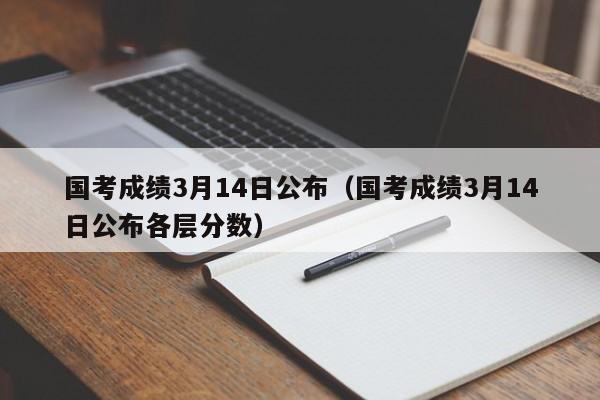 国考成绩3月14日公布（国考成绩3月14日公布各层分数）